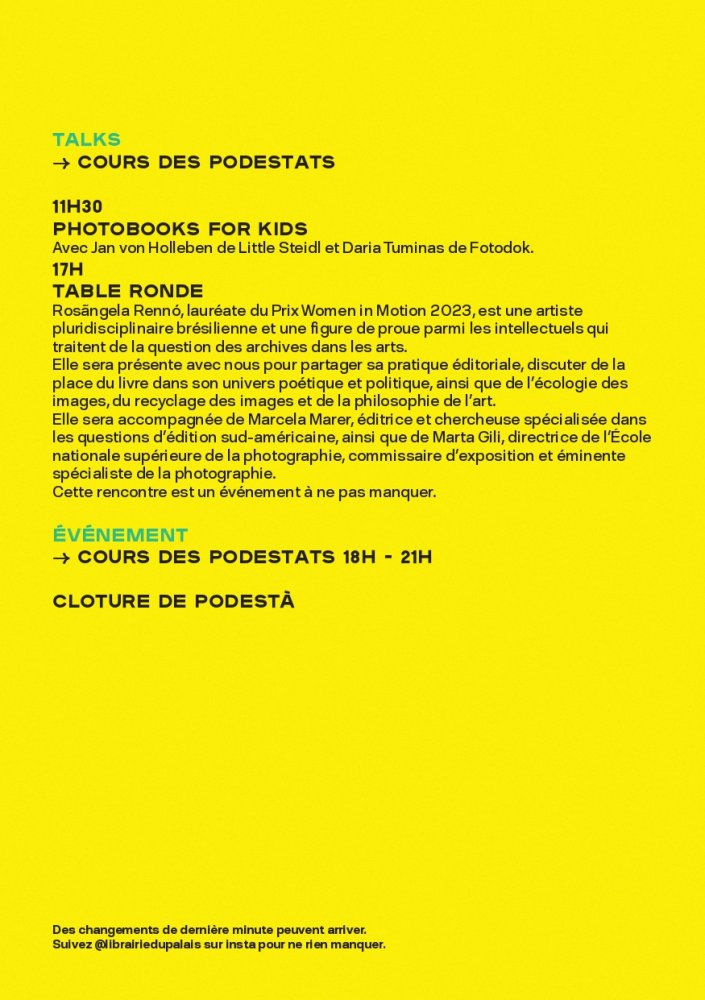 TALKS
→ COURS DES PODESTATS

11H30
PHOTOBOOKS FOR KIDS
Avec Jan von Holleben de Little Steidl et Daria Tuminas de Fotodok.
17H
TABLE RONDE
Rosângela Rennó, lauréate du Prix Women in Motion 2023, est une artiste pluridisciplinaire brésilienne et une figure de proue parmi les intellectuels qui traitent de la question des archives dans les arts.
Elle sera présente avec nous pour partager sa pratique éditoriale, discuter de la place du livre dans son univers poétique et politique, ainsi que de l'écologie des images, du recyclage des images et de la philosophie de l'art.
Elle sera accompagnée de Marcela Marer, éditrice et chercheuse spécialisée dans les questions d'édition sud-américaine, ainsi que de Marta Gili, directrice de l'École nationale supérieure de la photographie, commissaire d'exposition et éminente spécialiste de la photographie.
Cette rencontre est un événement à ne pas manquer.

ÉVÉNEMENT
→ COURS DES PODESTATS 18H - 21H

CLOTURE DE PODESTÀ

Des changements de dernière minute peuvent arriver.
Suivez @librairiedupalais sur insta pour ne rien manquer.